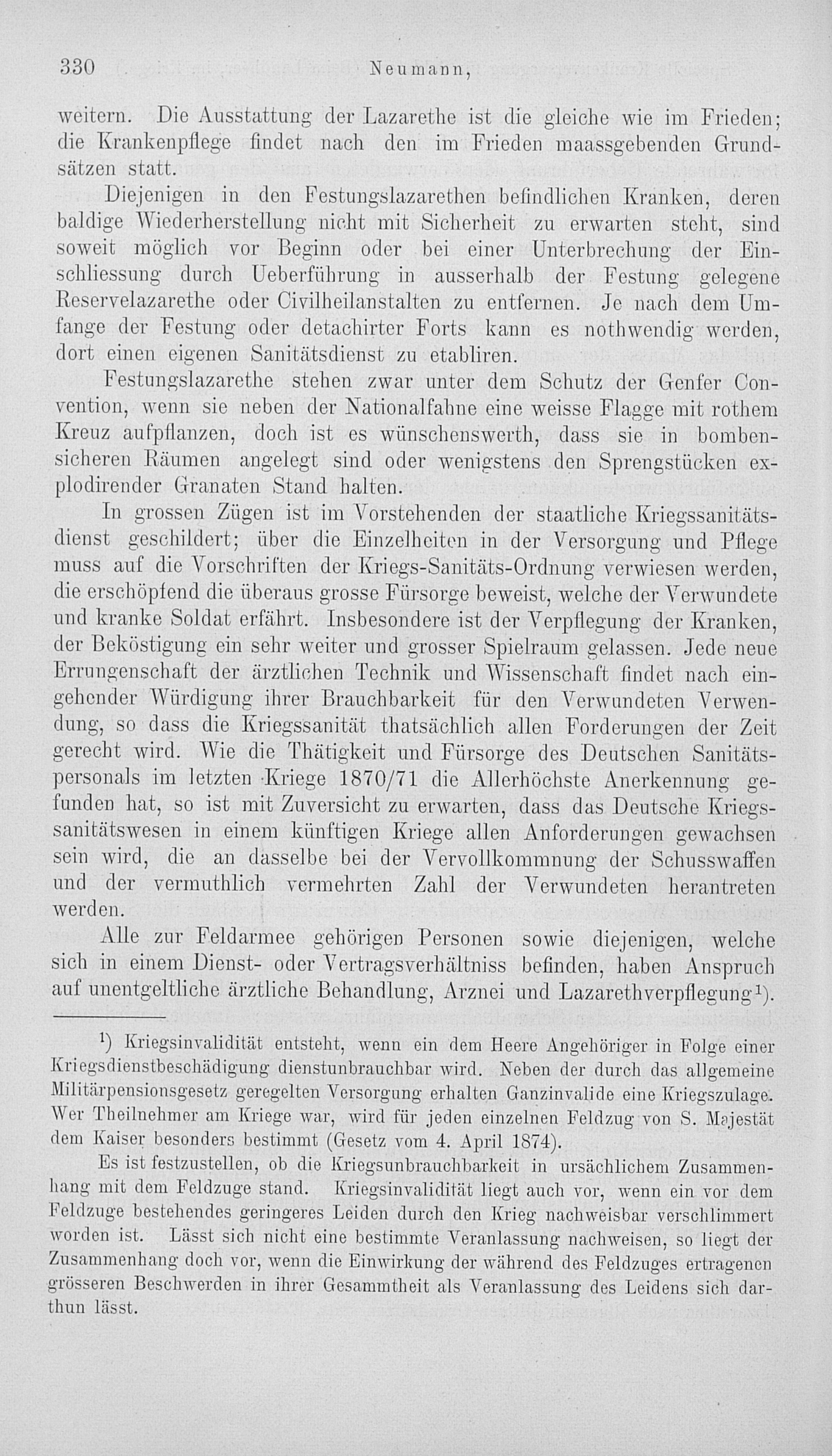 330 Neumann,

weitern. Die Ausstattung der Lazarethe ist die gleiche wie im Frieden; die Krankenpflege findet nach den im Frieden maassgebenden Grundsätzen statt.

Diejenigen in den Festungslazarethen befindlichen Kranken, deren baldige Wiederherstellung nicht mit Sicherheit zu erwarten steht, sind soweit möglich vor Beginn oder bei einer Unterbrechung der Einschliessung durch Ueberführung in ausserhalb der Festung gelegene Reservelazarethe oder Civilheilanstalten zu entfernen. Je nach dem Umfange der Festung oder detachirter Forts kann es nothwendig werden, dort einen eigenen Sanitätsdienst zu etabliren.

Festungslazarethe stehen zwar unter dem Schutz der Genfer Convention, wenn sie neben der Nationalfahne eine weisse Flagge mit rothem Kreuz aufpflanzen, doch ist es wünschenswerth, dass sie in bombensicheren Räumen angelegt sind oder wenigstens den Sprengstücken explodirender Granaten Stand halten.

In grossen Zügen ist im Vorstehenden der staatliche Kriegssanitätsdienst geschildert; über die Einzelheiten in der Versorgung und Pflege muss auf die Vorschriften der Kriegs-Sanitäts-Ordnung verwiesen werden, die erschöpfend die überaus grosse Fürsorge beweist, welche der Verwundete und kranke Soldat erfährt. Insbesondere ist der Verpflegung der Kranken, der Beköstigung ein sehr weiter und grosser Spielraum gelassen. Jede neue Errungenschaft der ärztlichen Technik und Wissenschaft findet nach eingehender Würdigung ihrer Brauchbarkeit für den Verwundeten Verwendung, so dass die Kriegssanität thatsächlich allen Forderungen der Zeit gerecht wird. Wie die Thätigkeit und Fürsorge des Deutschen Sanitätspersonals im letzten Kriege 1870/71 die Allerhöchste Anerkennung gefunden hat, so ist mit Zuversicht zu erwarten, dass das Deutsche Kriegssanitätswesen in einem künftigen Kriege allen Anforderungen gewachsen sein wird, die an dasselbe bei der Vervollkommnung der Schusswaffen und der vermuthlich vermehrten Zahl der Verwundeten herantreten werden.

Alle zur Feldarmee gehörigen Personen sowie diejenigen, welche sich in einem Dienst- oder Vertragsverhältniss befinden, haben Anspruch auf unentgeltliche ärztliche Behandlung, Arznei und Lazarethverpflegung$^{1}$).

$^{1}$) Kriegsinvalidität entsteht, wenn ein dem Heere Angehöriger in Folge einer Kriegsdienstbeschädigung dienstunbrauchbar wird. Neben der durch das allgemeine Militärpensionsgesetz geregelten Versorgung erhalten Ganzinvalide eine Kriegszulage. Wer Theilnehmer am Kriege war, wird für jeden einzelnen Feldzug von S. Majestät dem Kaiser besonders bestimmt (Gesetz vom 4. April 1874).

Es ist festzustellen, ob die Kriegsunbrauchbarkeit in ursächlichem Zusammenhang mit dem Feldzuge stand. Kriegsinvalidität liegt auch vor, wenn ein vor dem Feldzuge bestehendes geringeres Leiden durch den Krieg nachweisbar verschlimmert worden ist. Lässt sich nicht eine bestimmte Veranlassung nachweisen, so liegt der Zusammenhang doch vor, wenn die Einwirkung der während des Feldzuges ertragenen grösseren Beschwerden in ihrer Gesammtheit als Veranlassung des Leidens sich darthun lässt.